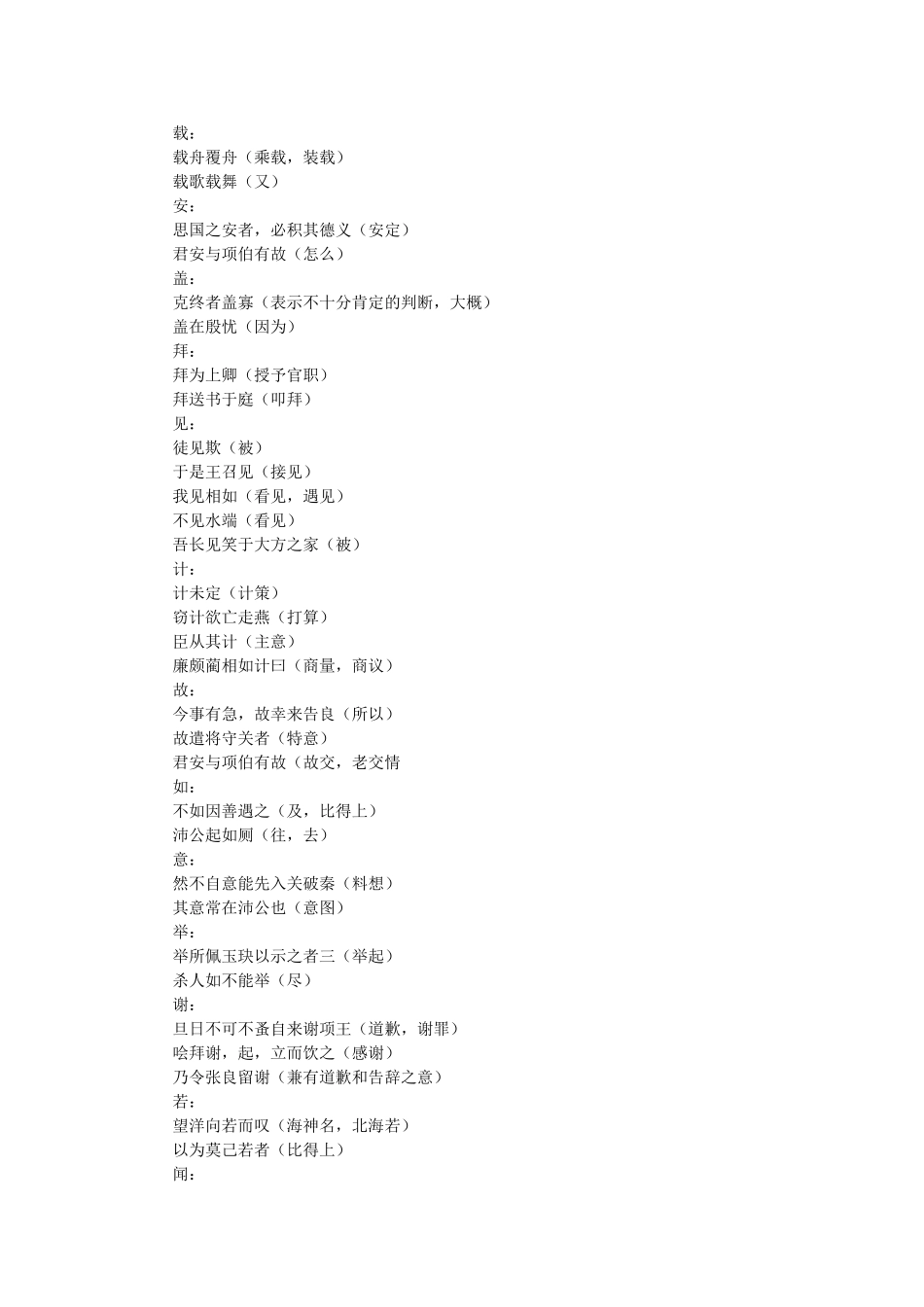 载：
载舟覆舟（乘载，装载）
载歌载舞（又）
安：
思国之安者，必积其德义（安定）
君安与项伯有故（怎么）
盖：
克终者盖寡（表示不十分肯定的判断，大概）
盖在殷忧（因为）
拜：
拜为上卿（授予官职）
拜送书于庭（叩拜）
见：
徒见欺（被）
于是王召见（接见）
我见相如（看见，遇见）
不见水端（看见）
吾长见笑于大方之家（被）
计：
计未定（计策）
窃计欲亡走燕（打算）
臣从其计（主意）
廉颇蔺相如计曰（商量，商议）
故：
今事有急，故幸来告良（所以）
故遣将守关者（特意）
君安与项伯有故（故交，老交情
如：
不如因善遇之（及，比得上）
沛公起如厕（往，去）
意：
然不自意能先入关破秦（料想）
其意常在沛公也（意图）
举：
举所佩玉玦以示之者三（举起）
杀人如不能举（尽）
谢：
旦日不可不蚤自来谢项王（道歉，谢罪）
哙拜谢，起，立而饮之（感谢）
乃令张良留谢（兼有道歉和告辞之意）
若：
望洋向若而叹（海神名，北海若）
以为莫己若者（比得上）
闻：